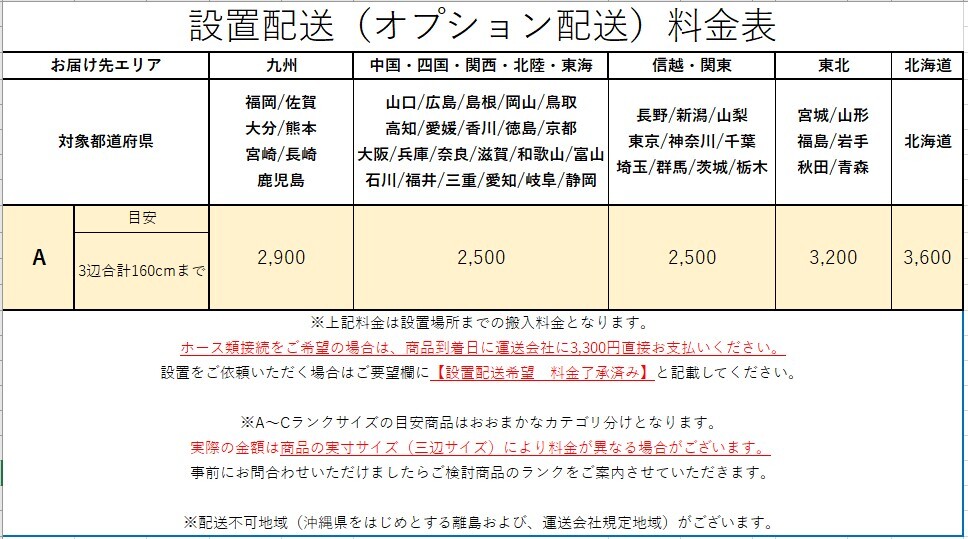 設置配送（オプション配送）料金表

| お届け先エリア | | 九州 | 中国・四国・関西・北陸・東海 | 信越・関東 | 東北 | 北海道 |
|---|---|---|---|---|---|---|
| 対象都道府県 | | 福岡/佐賀 大分/熊本 宮崎/長崎 鹿児島 | 山口/広島/島根/岡山/鳥取 高知/愛媛/香川/徳島/京都 大阪/兵庫/奈良/滋賀/和歌山/富山 石川/福井/三重/愛知/岐阜/静岡 | 長野/新潟/山梨 東京/神奈川/千葉 埼玉/群馬/茨城/栃木 | 宮城/山形 福島/岩手 秋田/青森 | 北海道 |
| A | 目安 3辺合計160cmまで | 2,900 | 2,500 | 2,500 | 3,200 | 3,600 |

※上記料金は設置場所までの搬入料金となります。
ホース類接続をご希望の場合は、商品到着日に運送会社に3,300円直接お支払いください。
設置をご依頼いただく場合はご要望欄に【設置配送希望　料金了承済み】と記載してください。

※A～Cランクサイズの目安商品はおおまかなカテゴリ分けとなります。
実際の金額は商品の実寸サイズ（三辺サイズ）により料金が異なる場合がございます。
事前にお問合わせいただけましたらご検討商品のランクをご案内させていただきます。

※配送不可地域（沖縄県をはじめとする離島および、運送会社規定地域）がございます。